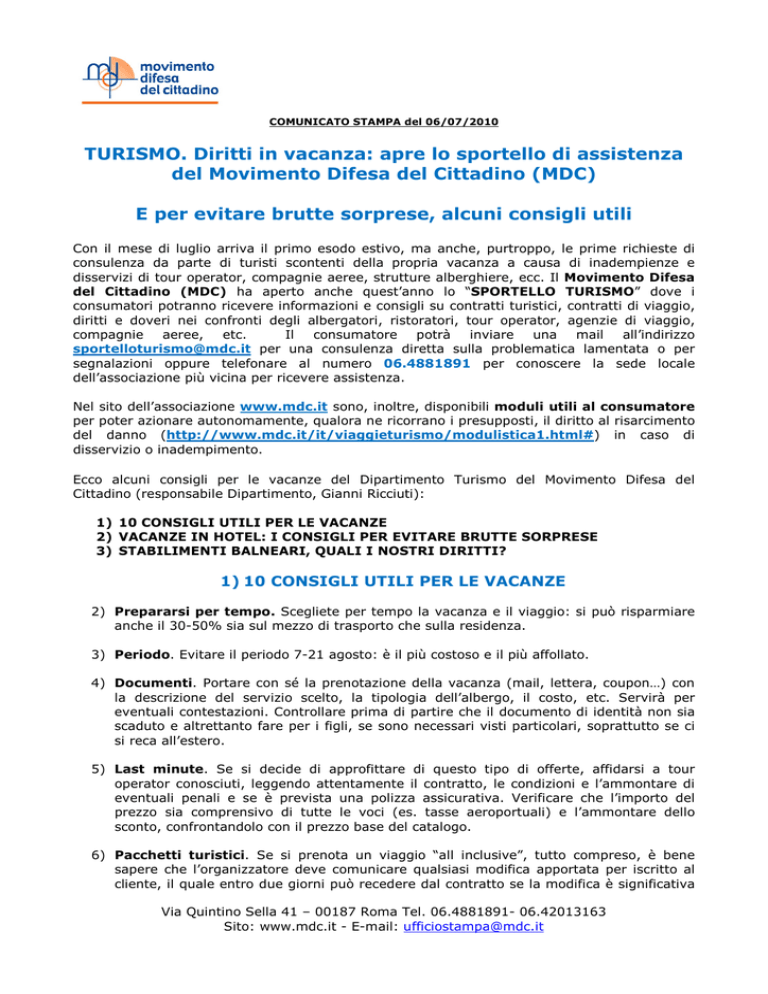 movimento difesa del cittadino

COMUNICATO STAMPA del 06/07/2010

TURISMO. Diritti in vacanza: apre lo sportello di assistenza del Movimento Difesa del Cittadino (MDC)

E per evitare brutte sorprese, alcuni consigli utili

Con il mese di luglio arriva il primo esodo estivo, ma anche, purtroppo, le prime richieste di consulenza da parte di turisti scontenti della propria vacanza a causa di inadempienze e disservizi di tour operator, compagnie aeree, strutture alberghiere, ecc. Il Movimento Difesa del Cittadino (MDC) ha aperto anche quest'anno lo "SPORTELLO TURISMO" dove i consumatori potranno ricevere informazioni e consigli su contratti turistici, contratti di viaggio, diritti e doveri nei confronti degli albergatori, ristoratori, tour operator, agenzie di viaggio, compagnie aeree, etc. Il consumatore potrà inviare una mail all'indirizzo sportelloturismo@mdc.it per una consulenza diretta sulla problematica lamentata o per segnalazioni oppure telefonare al numero 06.4881891 per conoscere la sede locale dell'associazione più vicina per ricevere assistenza.

Nel sito dell'associazione www.mdc.it sono, inoltre, disponibili moduli utili al consumatore per poter azionare autonomamente, qualora ne ricorrano i presupposti, il diritto al risarcimento del danno (http://www.mdc.it/it/viaggieturismo/modulistica1.html#) in caso di disservizio o inadempimento.

Ecco alcuni consigli per le vacanze del Dipartimento Turismo del Movimento Difesa del Cittadino (responsabile Dipartimento, Gianni Ricciuti):

1) 10 CONSIGLI UTILI PER LE VACANZE
2) VACANZE IN HOTEL: I CONSIGLI PER EVITARE BRUTTE SORPRESE
3) STABILIMENTI BALNEARI, QUALI I NOSTRI DIRITTI?

1) 10 CONSIGLI UTILI PER LE VACANZE

2) Prepararsi per tempo. Scegliete per tempo la vacanza e il viaggio: si può risparmiare anche il 30-50% sia sul mezzo di trasporto che sulla residenza.

3) Periodo. Evitare il periodo 7-21 agosto: è il più costoso e il più affollato.

4) Documenti. Portare con sé la prenotazione della vacanza (mail, lettera, coupon…) con la descrizione del servizio scelto, la tipologia dell'albergo, il costo, etc. Servirà per eventuali contestazioni. Controllare prima di partire che il documento di identità non sia scaduto e altrettanto fare per i figli, se sono necessari visti particolari, soprattutto se ci si reca all'estero.

5) Last minute. Se si decide di approfittare di questo tipo di offerte, affidarsi a tour operator conosciuti, leggendo attentamente il contratto, le condizioni e l'ammontare di eventuali penali e se è prevista una polizza assicurativa. Verificare che l'importo del prezzo sia comprensivo di tutte le voci (es. tasse aeroportuali) e l'ammontare dello sconto, confrontandolo con il prezzo base del catalogo.

6) Pacchetti turistici. Se si prenota un viaggio "all inclusive", tutto compreso, è bene sapere che l'organizzatore deve comunicare qualsiasi modifica apportata per iscritto al cliente, il quale entro due giorni può recedere dal contratto se la modifica è significativa

Via Quintino Sella 41 – 00187 Roma Tel. 06.4881891- 06.42013163
Sito: www.mdc.it - E-mail: ufficiostampa@mdc.it